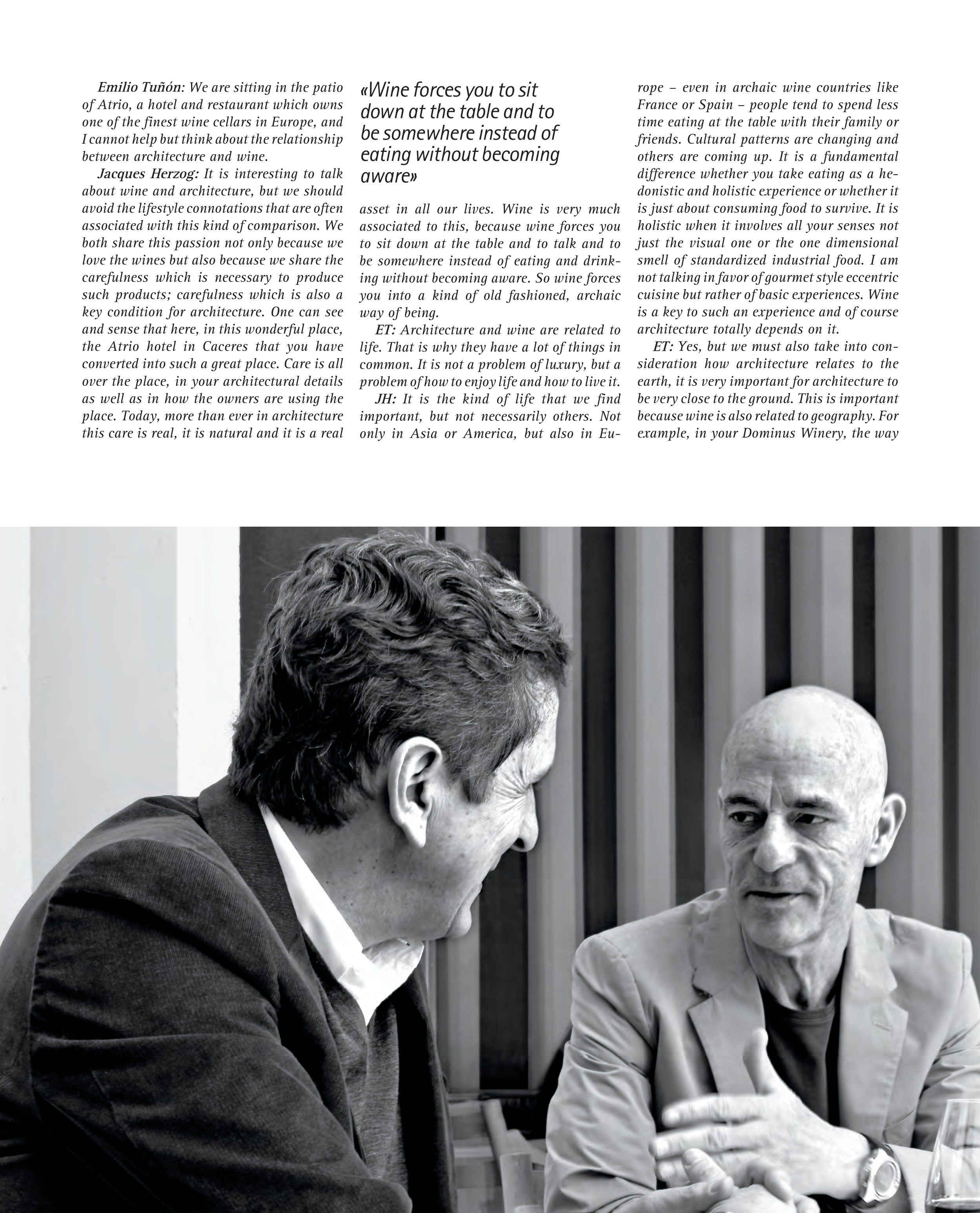 Emilio Tuñón: We are sitting in the patio of Atrio, a hotel and restaurant which owns one of the finest wine cellars in Europe, and I cannot help but think about the relationship between architecture and wine.

Jacques Herzog: It is interesting to talk about wine and architecture, but we should avoid the lifestyle connotations that are often associated with this kind of comparison. We both share this passion not only because we love the wines but also because we share the carefulness which is necessary to produce such products; carefulness which is also a key condition for architecture. One can see and sense that here, in this wonderful place, the Atrio hotel in Caceres that you have converted into such a great place. Care is all over the place, in your architectural details as well as in how the owners are using the place. Today, more than ever in architecture this care is real, it is natural and it is a real

«Wine forces you to sit down at the table and to be somewhere instead of eating without becoming aware»

asset in all our lives. Wine is very much associated to this, because wine forces you to sit down at the table and to talk and to be somewhere instead of eating and drinking without becoming aware. So wine forces you into a kind of old fashioned, archaic way of being.

ET: Architecture and wine are related to life. That is why they have a lot of things in common. It is not a problem of luxury, but a problem of how to enjoy life and how to live it.

JH: It is the kind of life that we find important, but not necessarily others. Not only in Asia or America, but also in Europe – even in archaic wine countries like France or Spain – people tend to spend less time eating at the table with their family or friends. Cultural patterns are changing and others are coming up. It is a fundamental difference whether you take eating as a hedonistic and holistic experience or whether it is just about consuming food to survive. It is holistic when it involves all your senses not just the visual one or the one dimensional smell of standardized industrial food. I am not talking in favor of gourmet style eccentric cuisine but rather of basic experiences. Wine is a key to such an experience and of course architecture totally depends on it.

ET: Yes, but we must also take into consideration how architecture relates to the earth, it is very important for architecture to be very close to the ground. This is important because wine is also related to geography. For example, in your Dominus Winery, the way